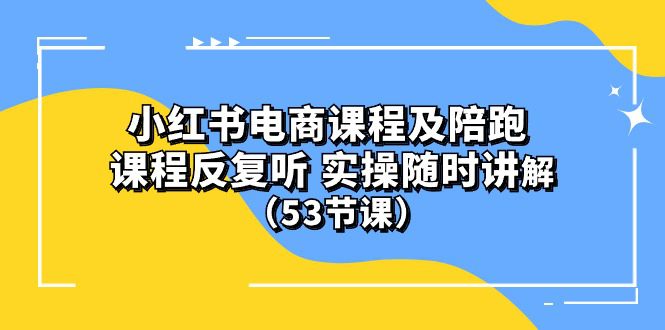 小红书电商课程及陪跑
课程反复听 实操随时讲解
（53节课）